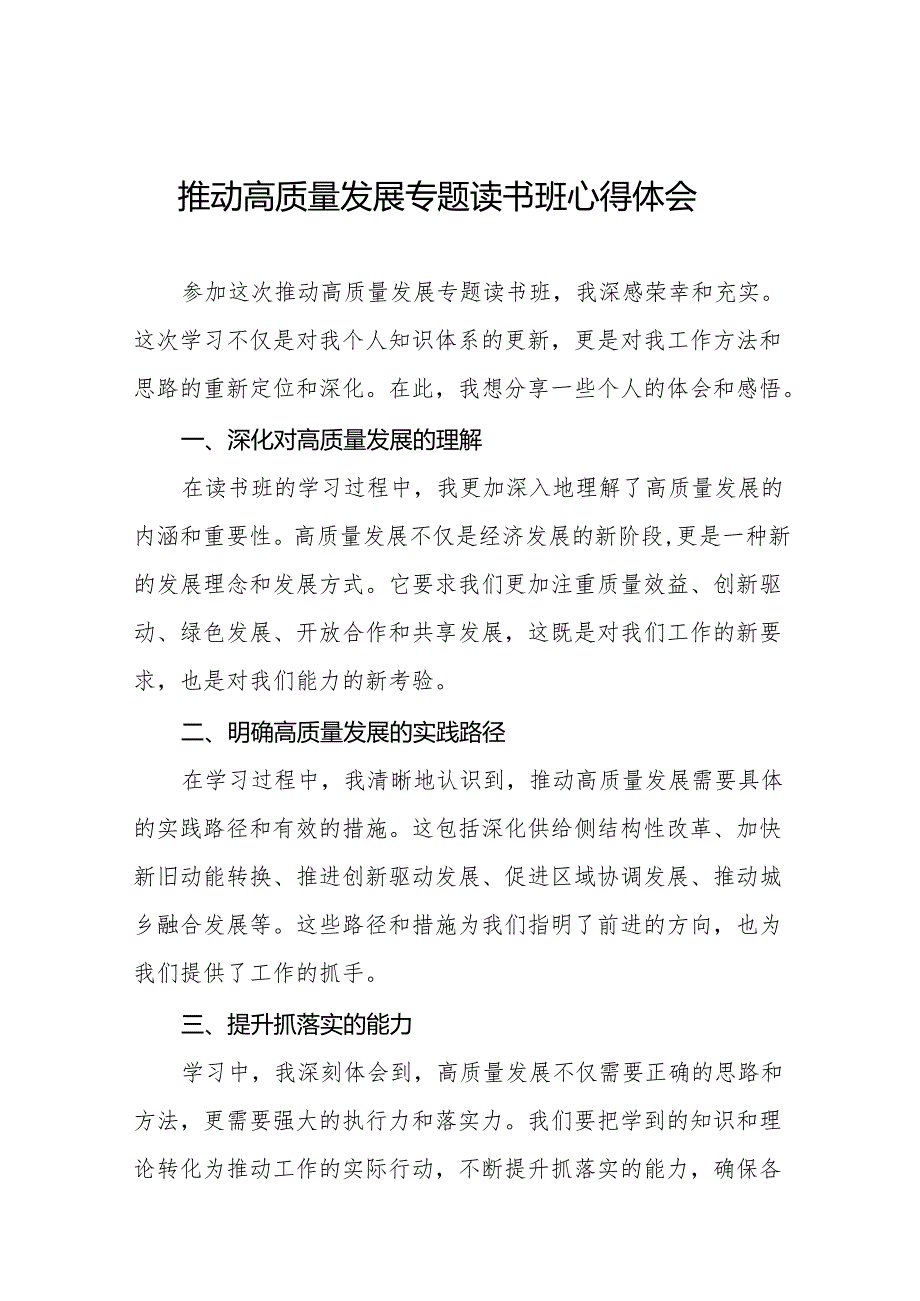 推动高质量发展专题读书班心得体会

参加这次推动高质量发展专题读书班，我深感荣幸和充实。这次学习不仅是对我个人知识体系的更新，更是对我工作方法和思路的重新定位和深化。在此，我想分享一些个人的体会和感悟。

一、深化对高质量发展的理解

在读书班的学习过程中，我更加深入地理解了高质量发展的内涵和重要性。高质量发展不仅是经济发展的新阶段,更是一种新的发展理念和发展方式。它要求我们更加注重质量效益、创新驱动、绿色发展、开放合作和共享发展，这既是对我们工作的新要求，也是对我们能力的新考验。

二、明确高质量发展的实践路径

在学习过程中，我清晰地认识到，推动高质量发展需要具体的实践路径和有效的措施。这包括深化供给侧结构性改革、加快新旧动能转换、推进创新驱动发展、促进区域协调发展、推动城乡融合发展等。这些路径和措施为我们指明了前进的方向，也为我们提供了工作的抓手。

三、提升抓落实的能力

学习中，我深刻体会到，高质量发展不仅需要正确的思路和方法，更需要强大的执行力和落实力。我们要把学到的知识和理论转化为推动工作的实际行动，不断提升抓落实的能力，确保各